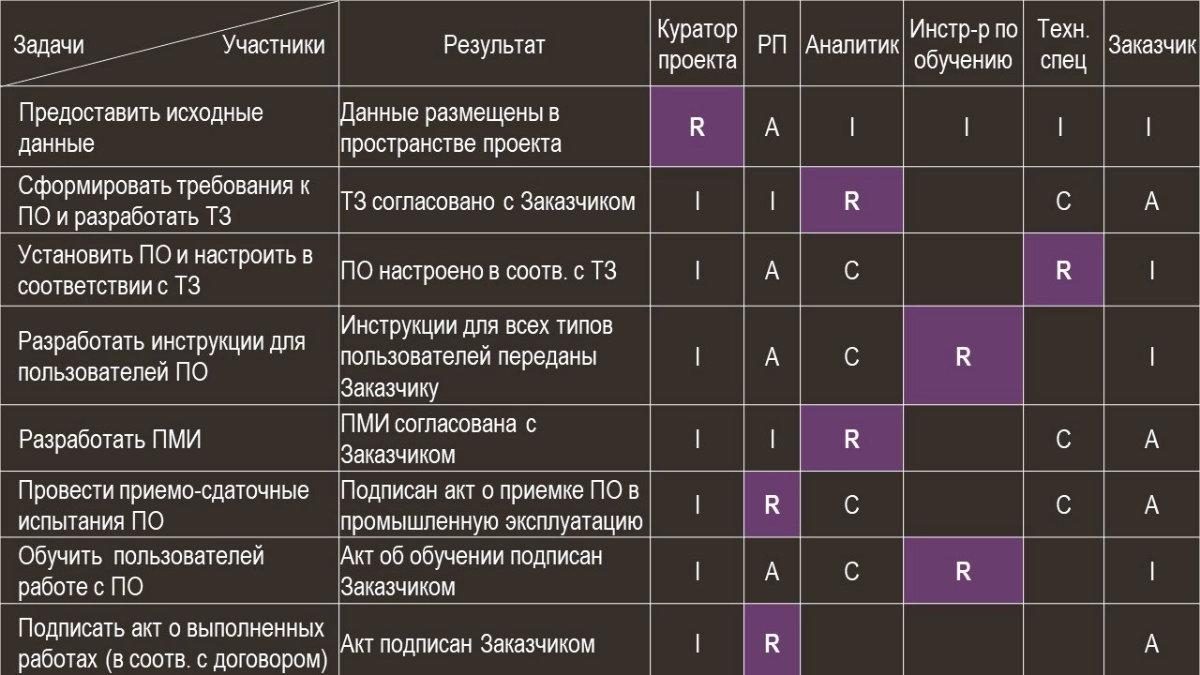 | Задачи / Участники | Результат | Куратор проекта | РП | Аналитик | Инстр-р по обучению | Техн. спец | Заказчик |
|---|---|---|---|---|---|---|---|
| Предоставить исходные данные | Данные размещены в пространстве проекта | R | A | I | I | I | I |
| Сформировать требования к ПО и разработать ТЗ | ТЗ согласовано с Заказчиком | I | I | R | | C | A |
| Установить ПО и настроить в соответствии с ТЗ | ПО настроено в соотв. с ТЗ | I | A | C | | R | I |
| Разработать инструкции для пользователей ПО | Инструкции для всех типов пользователей переданы Заказчику | I | A | C | R | | I |
| Разработать ПМИ | ПМИ согласована с Заказчиком | I | I | R | | C | A |
| Провести приемо-сдаточные испытания ПО | Подписан акт о приемке ПО в промышленную эксплуатацию | I | R | C | | C | A |
| Обучить пользователей работе с ПО | Акт об обучении подписан Заказчиком | I | A | C | R | | I |
| Подписать акт о выполненных работах (в соотв. с договором) | Акт подписан Заказчиком | I | R | | | | A |